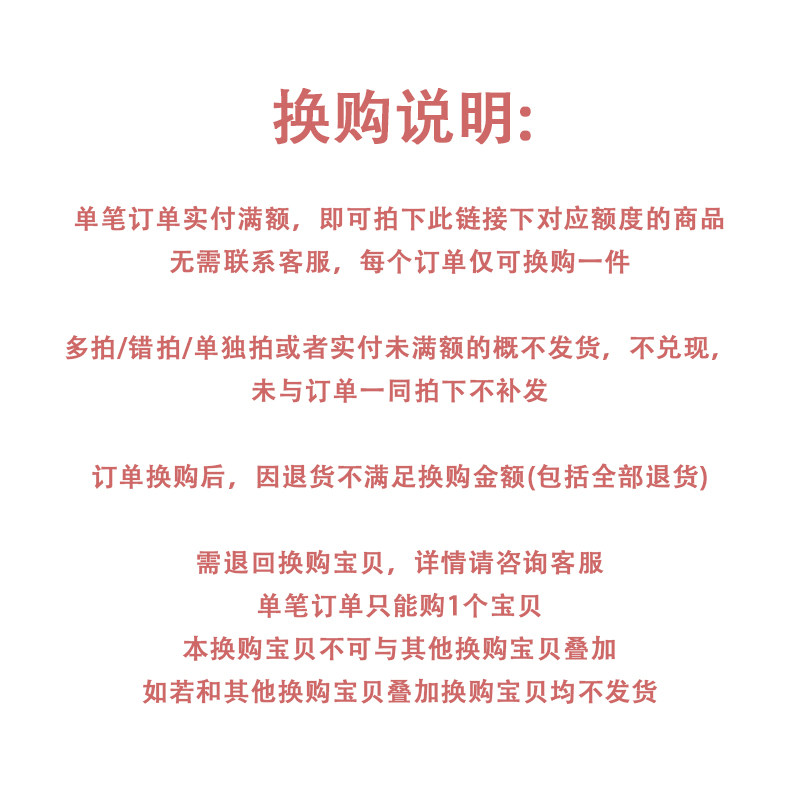 换购说明:

单笔订单实付满额，即可拍下此链接下对应额度的商品
无需联系客服，每个订单仅可换购一件

多拍/错拍/单独拍或者实付未满额的概不发货，不兑现，
未与订单一同拍下不补发

订单换购后，因退货不满足换购金额(包括全部退货)

需退回换购宝贝，详情请咨询客服
单笔订单只能购1个宝贝
本换购宝贝不可与其他换购宝贝叠加
如若和其他换购宝贝叠加换购宝贝均不发货